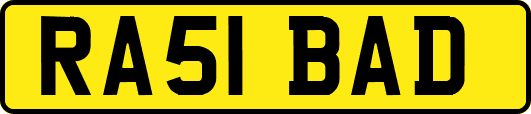 RA51 BAD